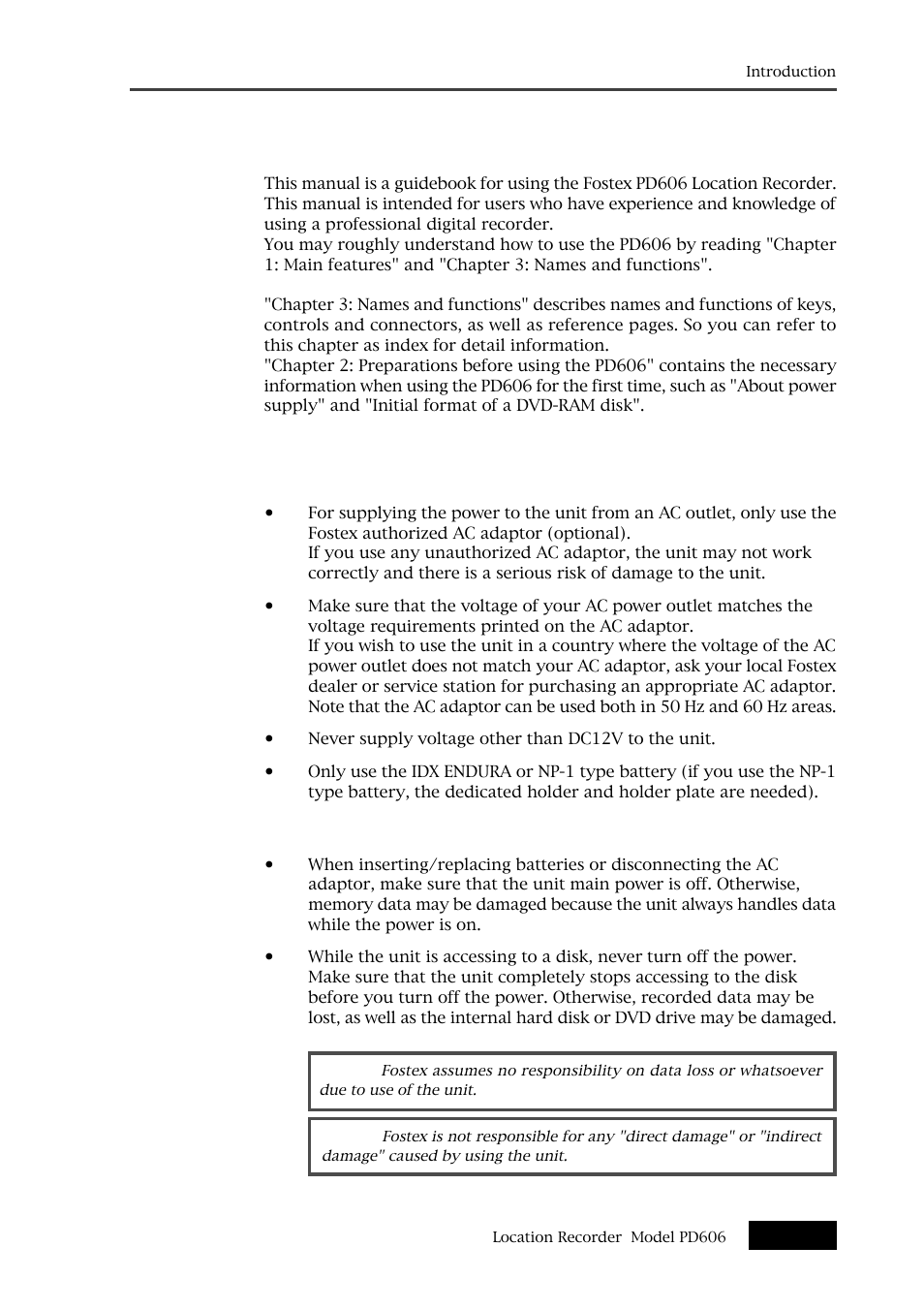 Introduction

This manual is a guidebook for using the Fostex PD606 Location Recorder. This manual is intended for users who have experience and knowledge of using a professional digital recorder.
You may roughly understand how to use the PD606 by reading "Chapter 1: Main features" and "Chapter 3: Names and functions".

"Chapter 3: Names and functions" describes names and functions of keys, controls and connectors, as well as reference pages. So you can refer to this chapter as index for detail information.
"Chapter 2: Preparations before using the PD606" contains the necessary information when using the PD606 for the first time, such as "About power supply" and "Initial format of a DVD-RAM disk".

• For supplying the power to the unit from an AC outlet, only use the Fostex authorized AC adaptor (optional).
If you use any unauthorized AC adaptor, the unit may not work correctly and there is a serious risk of damage to the unit.

• Make sure that the voltage of your AC power outlet matches the voltage requirements printed on the AC adaptor.
If you wish to use the unit in a country where the voltage of the AC power outlet does not match your AC adaptor, ask your local Fostex dealer or service station for purchasing an appropriate AC adaptor.
Note that the AC adaptor can be used both in 50 Hz and 60 Hz areas.

• Never supply voltage other than DC12V to the unit.

• Only use the IDX ENDURA or NP-1 type battery (if you use the NP-1 type battery, the dedicated holder and holder plate are needed).

• When inserting/replacing batteries or disconnecting the AC adaptor, make sure that the unit main power is off. Otherwise, memory data may be damaged because the unit always handles data while the power is on.

• While the unit is accessing to a disk, never turn off the power. Make sure that the unit completely stops accessing to the disk before you turn off the power. Otherwise, recorded data may be lost, as well as the internal hard disk or DVD drive may be damaged.

Fostex assumes no responsibility on data loss or whatsoever due to use of the unit.

Fostex is not responsible for any "direct damage" or "indirect damage" caused by using the unit.

Location Recorder Model PD606